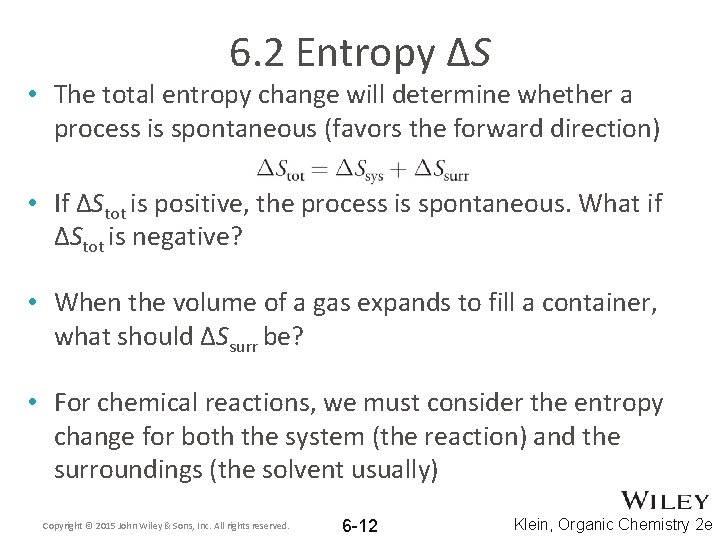 6.2 Entropy $\Delta S$

• The total entropy change will determine whether a process is spontaneous (favors the forward direction)

$\Delta S_{tot} = \Delta S_{sys} + \Delta S_{surr}$

• If $\Delta S_{tot}$ is positive, the process is spontaneous. What if $\Delta S_{tot}$ is negative?

• When the volume of a gas expands to fill a container, what should $\Delta S_{surr}$ be?

• For chemical reactions, we must consider the entropy change for both the system (the reaction) and the surroundings (the solvent usually)

WILEY

Copyright © 2015 John Wiley & Sons, Inc. All rights reserved.

6-12

Klein, Organic Chemistry 2e